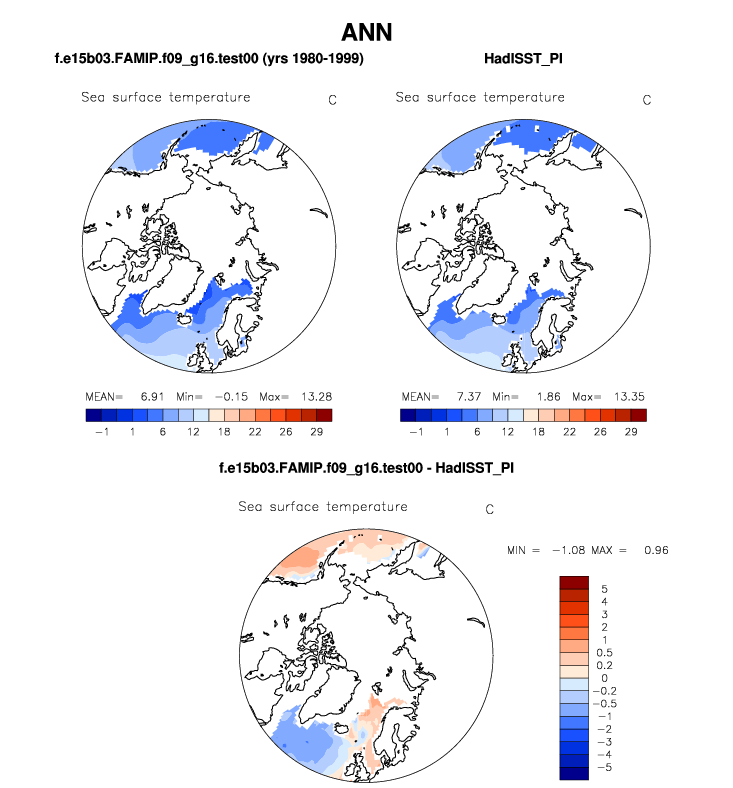 ANN

f.e15b03.FAMIP.f09_g16.test00 (yrs 1980-1999)

Sea surface temperature C

MEAN= 6.91 Min= −0.15 Max= 13.28

−1 1 6 12 18 22 26 29

HadISST_PI

Sea surface temperature C

MEAN= 7.37 Min= 1.86 Max= 13.35

−1 1 6 12 18 22 26 29

f.e15b03.FAMIP.f09_g16.test00 - HadISST_PI

Sea surface temperature C

MIN = −1.08 MAX = 0.96

5
4
3
2
1
0.5
0.2
0
−0.2
−0.5
−1
−2
−3
−4
−5